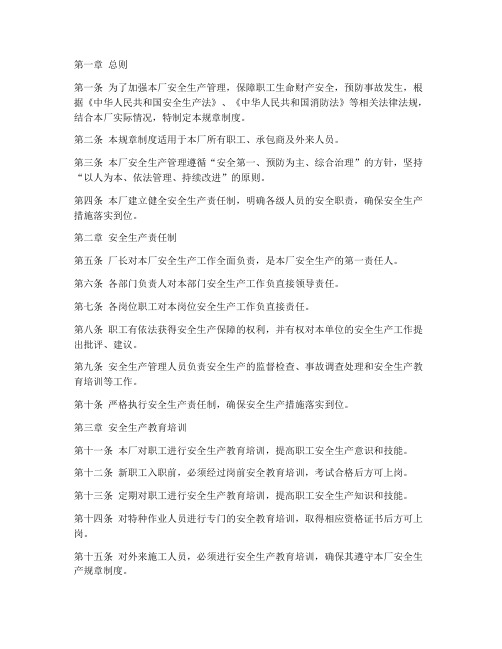 第一章 总则

第一条 为了加强本厂安全生产管理，保障职工生命财产安全，预防事故发生，根据《中华人民共和国安全生产法》、《中华人民共和国消防法》等相关法律法规，结合本厂实际情况，特制定本规章制度。

第二条 本规章制度适用于本厂所有职工、承包商及外来人员。

第三条 本厂安全生产管理遵循“安全第一、预防为主、综合治理”的方针，坚持“以人为本、依法管理、持续改进”的原则。

第四条 本厂建立健全安全生产责任制，明确各级人员的安全职责，确保安全生产措施落实到位。

第二章 安全生产责任制

第五条 厂长对本厂安全生产工作全面负责，是本厂安全生产的第一责任人。

第六条 各部门负责人对本部门安全生产工作负直接领导责任。

第七条 各岗位职工对本岗位安全生产工作负直接责任。

第八条 职工有依法获得安全生产保障的权利，并有权对本单位的安全生产工作提出批评、建议。

第九条 安全生产管理人员负责安全生产的监督检查、事故调查处理和安全生产教育培训等工作。

第十条 严格执行安全生产责任制，确保安全生产措施落实到位。

第三章 安全生产教育培训

第十一条 本厂对职工进行安全生产教育培训，提高职工安全生产意识和技能。

第十二条 新职工入职前，必须经过岗前安全教育培训，考试合格后方可上岗。

第十三条 定期对职工进行安全生产教育培训，提高职工安全生产知识和技能。

第十四条 对特种作业人员进行专门的安全教育培训，取得相应资格证书后方可上岗。

第十五条 对外来施工人员，必须进行安全生产教育培训，确保其遵守本厂安全生产规章制度。